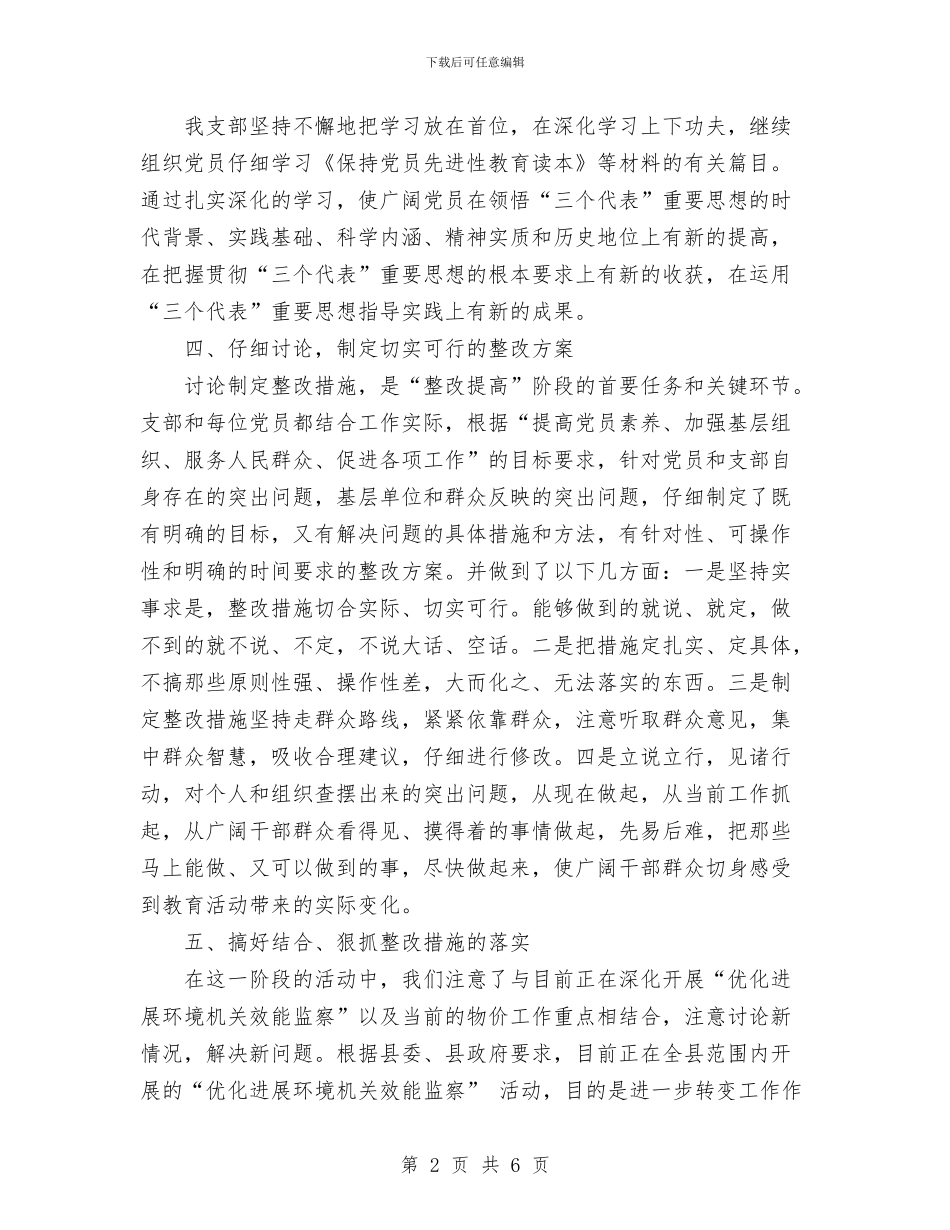 下载后可任意编辑

我支部坚持不懈地把学习放在首位，在深化学习上下功夫，继续组织党员仔细学习《保持党员先进性教育读本》等材料的有关篇目。通过扎实深化的学习，使广阔党员在领悟“三个代表”重要思想的时代背景、实践基础、科学内涵、精神实质和历史地位上有新的提高，在把握贯彻“三个代表”重要思想的根本要求上有新的收获，在运用“三个代表”重要思想指导实践上有新的成果。

四、仔细讨论，制定切实可行的整改方案

讨论制定整改措施，是“整改提高”阶段的首要任务和关键环节。支部和每位党员都结合工作实际，根据“提高党员素养、加强基层组织、服务人民群众、促进各项工作”的目标要求，针对党员和支部自身存在的突出问题，基层单位和群众反映的突出问题，仔细制定了既有明确的目标，又有解决问题的具体措施和方法，有针对性、可操作性和明确的时间要求的整改方案。并做到了以下几方面：一是坚持实事求是，整改措施切合实际、切实可行。能够做到的就说、就定，做不到的就不说、不定，不说大话、空话。二是把措施定扎实、定具体，不搞那些原则性强、操作性差，大而化之、无法落实的东西。三是制定整改措施坚持走群众路线，紧紧依靠群众，注意听取群众意见，集中群众智慧，吸收合理建议，仔细进行修改。四是立说立行，见诸行动，对个人和组织查摆出来的突出问题，从现在做起，从当前工作抓起，从广阔干部群众看得见、摸得着的事情做起，先易后难，把那些马上能做、又可以做到的事，尽快做起来，使广阔干部群众切身感受到教育活动带来的实际变化。

五、搞好结合、狠抓整改措施的落实

在这一阶段的活动中，我们注意了与目前正在深化开展“优化进展环境机关效能监察”以及当前的物价工作重点相结合，注意讨论新情况，解决新问题。根据县委、县政府要求，目前正在全县范围内开展的“优化进展环境机关效能监察” 活动，目的是进一步转变工作作

第 2 页 共 6 页